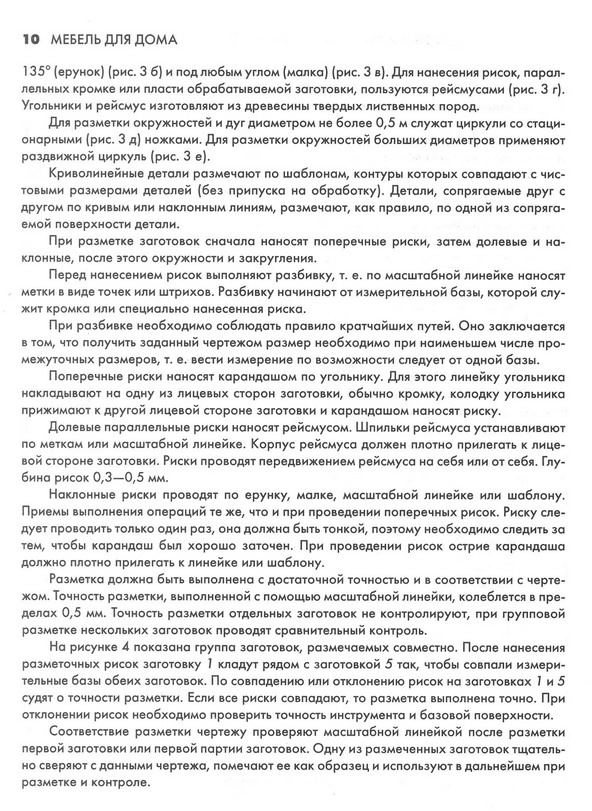 10 МЕБЕЛЬ ДЛЯ ДОМА

135° (ерунок) (рис. 3 б) и под любым углом (малка) (рис. 3 в). Для нанесения рисок, параллельных кромке или пласти обрабатываемой заготовки, пользуются рейсмусами (рис. 3 г). Угольники и рейсмус изготовляют из древесины твердых лиственных пород.

Для разметки окружностей и дуг диаметром не более 0,5 м служат циркули со стационарными (рис. 3 д) ножками. Для разметки окружностей больших диаметров применяют раздвижной циркуль (рис. 3 е).

Криволинейные детали размечают по шаблонам, контуры которых совпадают с чистовыми размерами деталей (без припуска на обработку). Детали, сопрягаемые друг с другом по кривым или наклонным линиям, размечают, как правило, по одной из сопрягаемой поверхности детали.

При разметке заготовок сначала наносят поперечные риски, затем долевые и наклонные, после этого окружности и закругления.

Перед нанесением рисок выполняют разбивку, т. е. по масштабной линейке наносят метки в виде точек или штрихов. Разбивку начинают от измерительной базы, которой служит кромка или специально нанесенная риска.

При разбивке необходимо соблюдать правило кратчайших путей. Оно заключается в том, что получить заданный чертежом размер необходимо при наименьшем числе промежуточных размеров, т. е. вести измерение по возможности следует от одной базы.

Поперечные риски наносят карандашом по угольнику. Для этого линейку угольника накладывают на одну из лицевых сторон заготовки, обычно кромку, колодку угольника прижимают к другой лицевой стороне заготовки и карандашом наносят риску.

Долевые параллельные риски наносят рейсмусом. Шпильки рейсмуса устанавливают по меткам или масштабной линейке. Корпус рейсмуса должен плотно прилегать к лицевой стороне заготовки. Риски проводят передвижением рейсмуса на себя или от себя. Глубина рисок 0,3—0,5 мм.

Наклонные риски проводят по ерунку, малке, масштабной линейке или шаблону. Приемы выполнения операций те же, что и при проведении поперечных рисок. Риску следует проводить только один раз, она должна быть тонкой, поэтому необходимо следить за тем, чтобы карандаш был хорошо заточен. При проведении рисок острие карандаша должно плотно прилегать к линейке или шаблону.

Разметка должна быть выполнена с достаточной точностью и в соответствии с чертежом. Точность разметки, выполненной с помощью масштабной линейки, колеблется в пределах 0,5 мм. Точность разметки отдельных заготовок не контролируют, при групповой разметке нескольких заготовок проводят сравнительный контроль.

На рисунке 4 показана группа заготовок, размечаемых совместно. После нанесения разметочных рисок заготовку 1 кладут рядом с заготовкой 5 так, чтобы совпали измерительные базы обеих заготовок. По совпадению или отклонению рисок на заготовках 1 и 5 судят о точности разметки. Если все риски совпадают, то разметка выполнена точно. При отклонении рисок необходимо проверить точность инструмента и базовой поверхности.

Соответствие разметки чертежу проверяют масштабной линейкой после разметки первой заготовки или первой партии заготовок. Одну из размеченных заготовок тщательно сверяют с данными чертежа, помечают ее как образец и используют в дальнейшем при разметке и контроле.